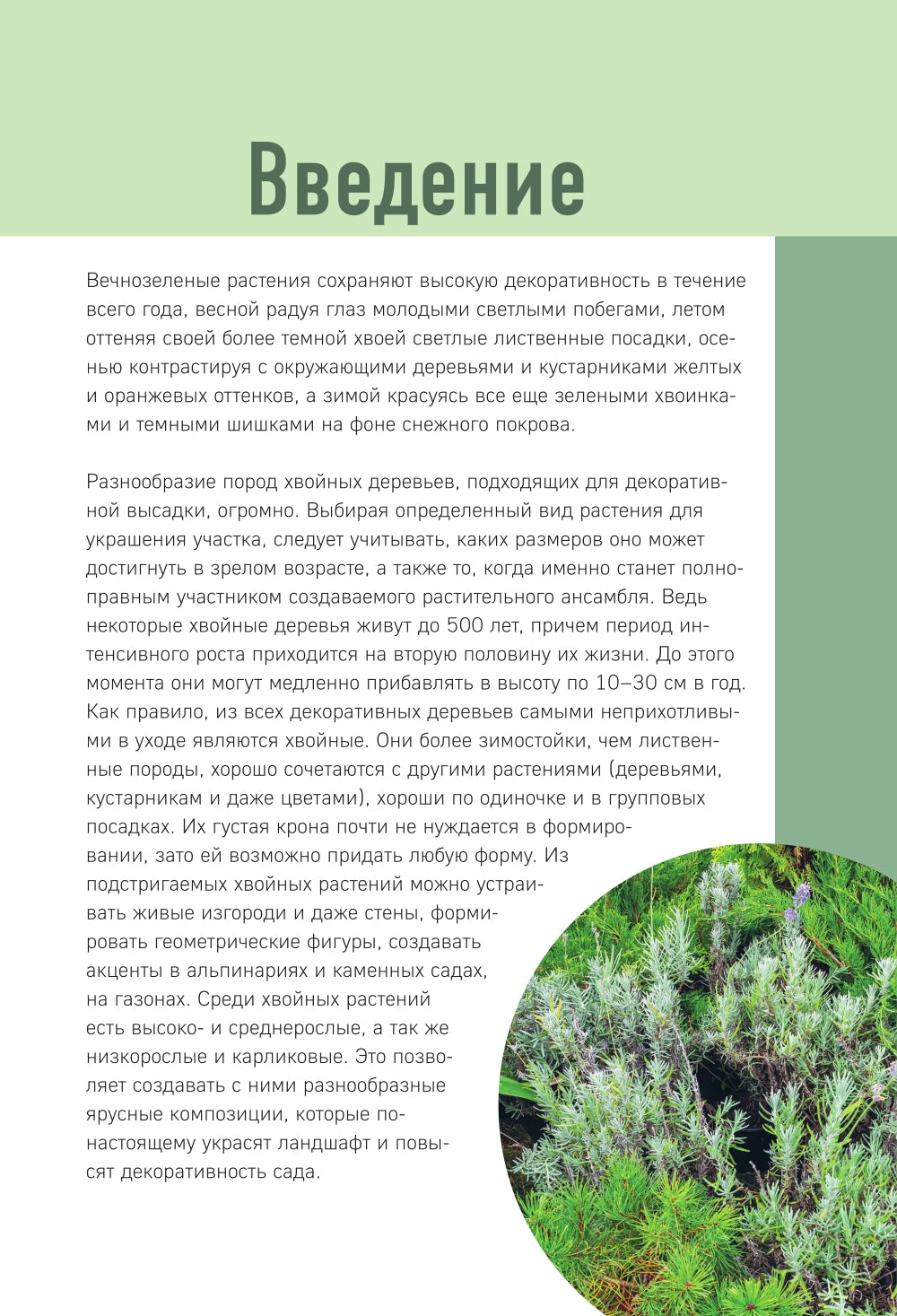 Введение

Вечнозеленые растения сохраняют высокую декоративность в течение всего года, весной радуя глаз молодыми светлыми побегами, летом оттеняя своей более темной хвоей светлые лиственные посадки, осенью контрастируя с окружающими деревьями и кустарниками желтых и оранжевых оттенков, а зимой красуясь все еще зелеными хвоинками и темными шишками на фоне снежного покрова.

Разнообразие пород хвойных деревьев, подходящих для декоративной высадки, огромно. Выбирая определенный вид растения для украшения участка, следует учитывать, каких размеров оно может достигнуть в зрелом возрасте, а также то, когда именно станет полноправным участником создаваемого растительного ансамбля. Ведь некоторые хвойные деревья живут до 500 лет, причем период интенсивного роста приходится на вторую половину их жизни. До этого момента они могут медленно прибавлять в высоту по 10–30 см в год. Как правило, из всех декоративных деревьев самыми неприхотливыми в уходе являются хвойные. Они более зимостойки, чем лиственные породы, хорошо сочетаются с другими растениями (деревьями, кустарникам и даже цветами), хороши по одиночке и в групповых посадках. Их густая крона почти не нуждается в формировании, зато ей возможно придать любую форму. Из подстригаемых хвойных растений можно устраивать живые изгороди и даже стены, формировать геометрические фигуры, создавать акценты в альпинариях и каменных садах, на газонах. Среди хвойных растений есть высоко- и среднерослые, а так же низкорослые и карликовые. Это позволяет создавать с ними разнообразные ярусные композиции, которые по-настоящему украсят ландшафт и повысят декоративность сада.